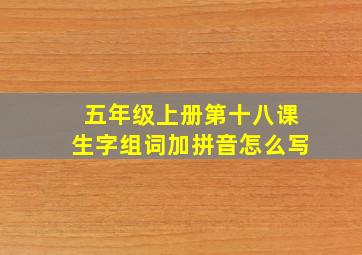 五年级上册第十八课
生字组词加拼音怎么写